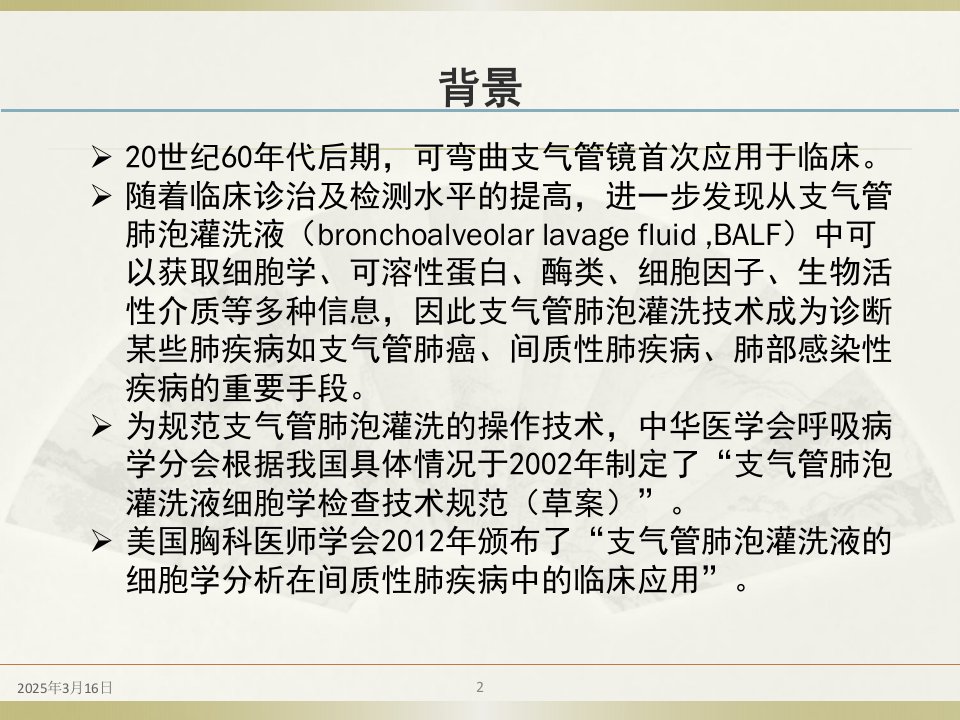 背景

➢ 20世纪60年代后期，可弯曲支气管镜首次应用于临床。
➢ 随着临床诊治及检测水平的提高，进一步发现从支气管肺泡灌洗液（bronchoalveolar lavage fluid ,BALF）中可以获取细胞学、可溶性蛋白、酶类、细胞因子、生物活性介质等多种信息，因此支气管肺泡灌洗技术成为诊断某些肺疾病如支气管肺癌、间质性肺疾病、肺部感染性疾病的重要手段。
➢ 为规范支气管肺泡灌洗的操作技术，中华医学会呼吸病学分会根据我国具体情况于2002年制定了“支气管肺泡灌洗液细胞学检查技术规范（草案）”。
➢ 美国胸科医师学会2012年颁布了“支气管肺泡灌洗液的细胞学分析在间质性肺疾病中的临床应用”。

2025年3月16日

2